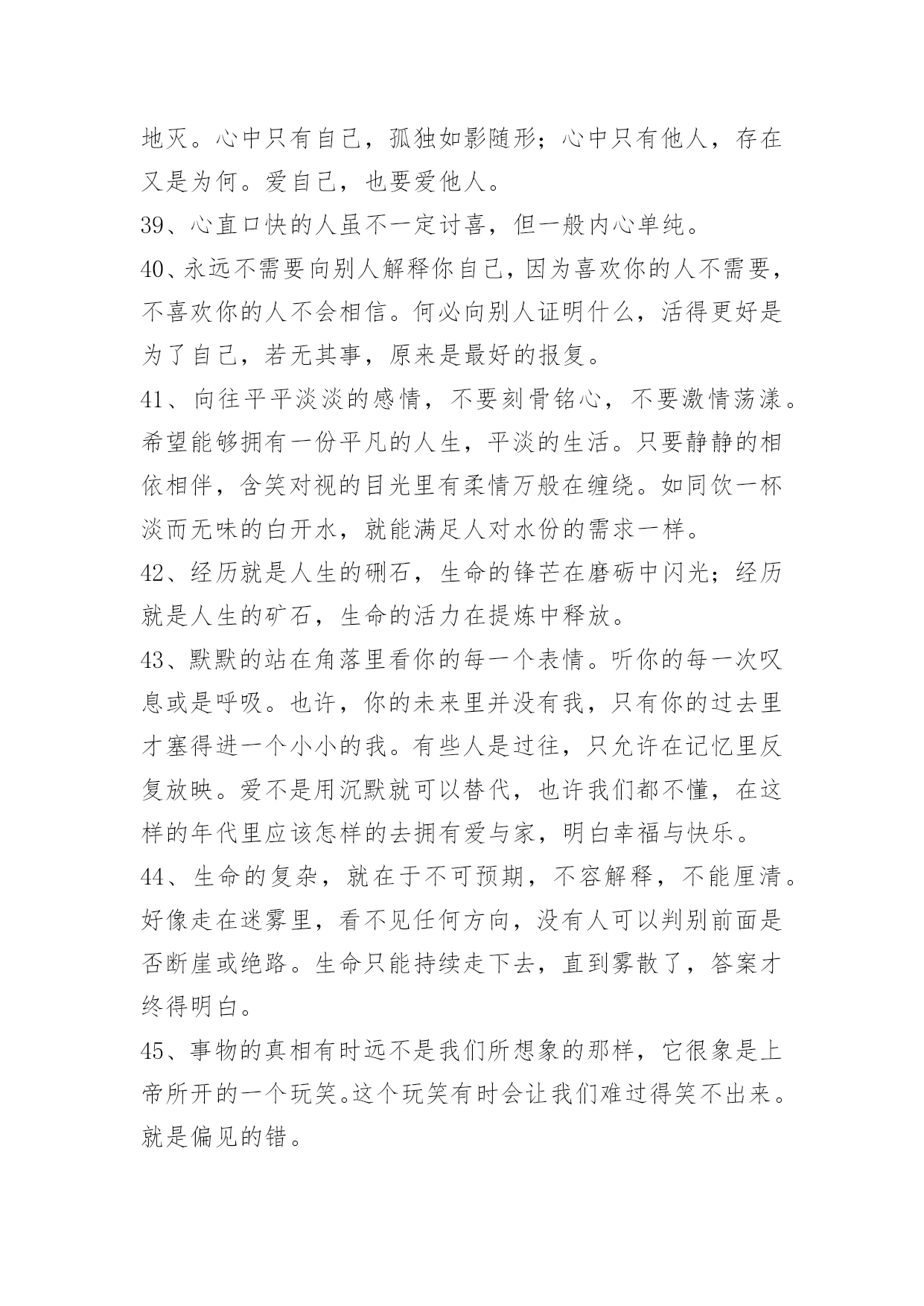 地灭。心中只有自己，孤独如影随形；心中只有他人，存在又是为何。爱自己，也要爱他人。

39、心直口快的人虽不一定讨喜，但一般内心单纯。

40、永远不需要向别人解释你自己，因为喜欢你的人不需要，不喜欢你的人不会相信。何必向别人证明什么，活得更好是为了自己，若无其事，原来是最好的报复。

41、向往平平淡淡的感情，不要刻骨铭心，不要激情荡漾。希望能够拥有一份平凡的人生，平淡的生活。只要静静的相依相伴，含笑对视的目光里有柔情万般在缠绕。如同饮一杯淡而无味的白开水，就能满足人对水份的需求一样。

42、经历就是人生的硎石，生命的锋芒在磨砺中闪光；经历就是人生的矿石，生命的活力在提炼中释放。

43、默默的站在角落里看你的每一个表情。听你的每一次叹息或是呼吸。也许，你的未来里并没有我，只有你的过去里才塞得进一个小小的我。有些人是过往，只允许在记忆里反复放映。爱不是用沉默就可以替代，也许我们都不懂，在这样的年代里应该怎样的去拥有爱与家，明白幸福与快乐。

44、生命的复杂，就在于不可预期，不容解释，不能厘清。好像走在迷雾里，看不见任何方向，没有人可以判别前面是否断崖或绝路。生命只能持续走下去，直到雾散了，答案才终得明白。

45、事物的真相有时远不是我们所想象的那样，它很象是上帝所开的一个玩笑。这个玩笑有时会让我们难过得笑不出来。就是偏见的错。